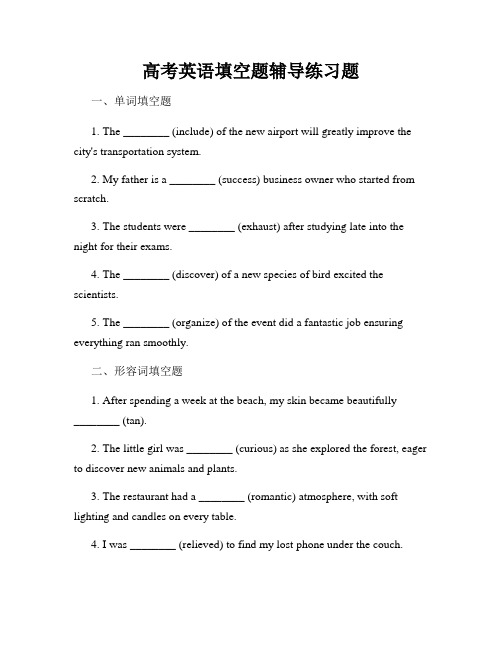 高考英语填空题辅导练习题

一、单词填空题

1. The ________ (include) of the new airport will greatly improve the city's transportation system.

2. My father is a ________ (success) business owner who started from scratch.

3. The students were ________ (exhaust) after studying late into the night for their exams.

4. The ________ (discover) of a new species of bird excited the scientists.

5. The ________ (organize) of the event did a fantastic job ensuring everything ran smoothly.

二、形容词填空题

1. After spending a week at the beach, my skin became beautifully ________ (tan).

2. The little girl was ________ (curious) as she explored the forest, eager to discover new animals and plants.

3. The restaurant had a ________ (romantic) atmosphere, with soft lighting and candles on every table.

4. I was ________ (relieved) to find my lost phone under the couch.